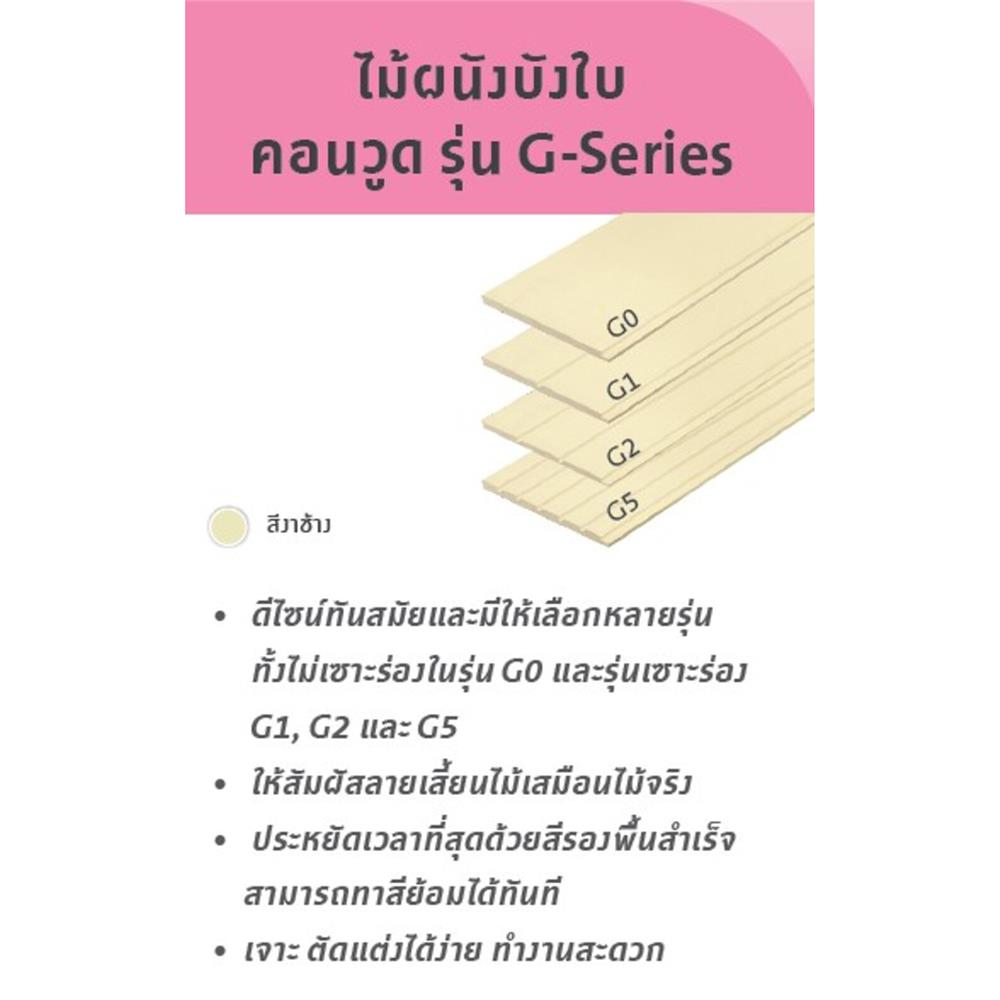 ไม้ผนังบังใบ
คอนวูด รุ่น G-Series

G0
G1
G2
G5

สีงาช้าง

• ดีไซน์ทันสมัยและมีให้เลือกหลายรุ่น ทั้งไม่เซาะร่องในรุ่น G0 และรุ่นเซาะร่อง G1, G2 และ G5
• ให้สัมผัสลายเสี้ยนไม้เสมือนไม้จริง
• ประหยัดเวลาที่สุดด้วยสีรองพื้นสำเร็จ สามารถทาสีย้อมได้ทันที
• เจาะ ตัดแต่งได้ง่าย ทำงานสะดวก